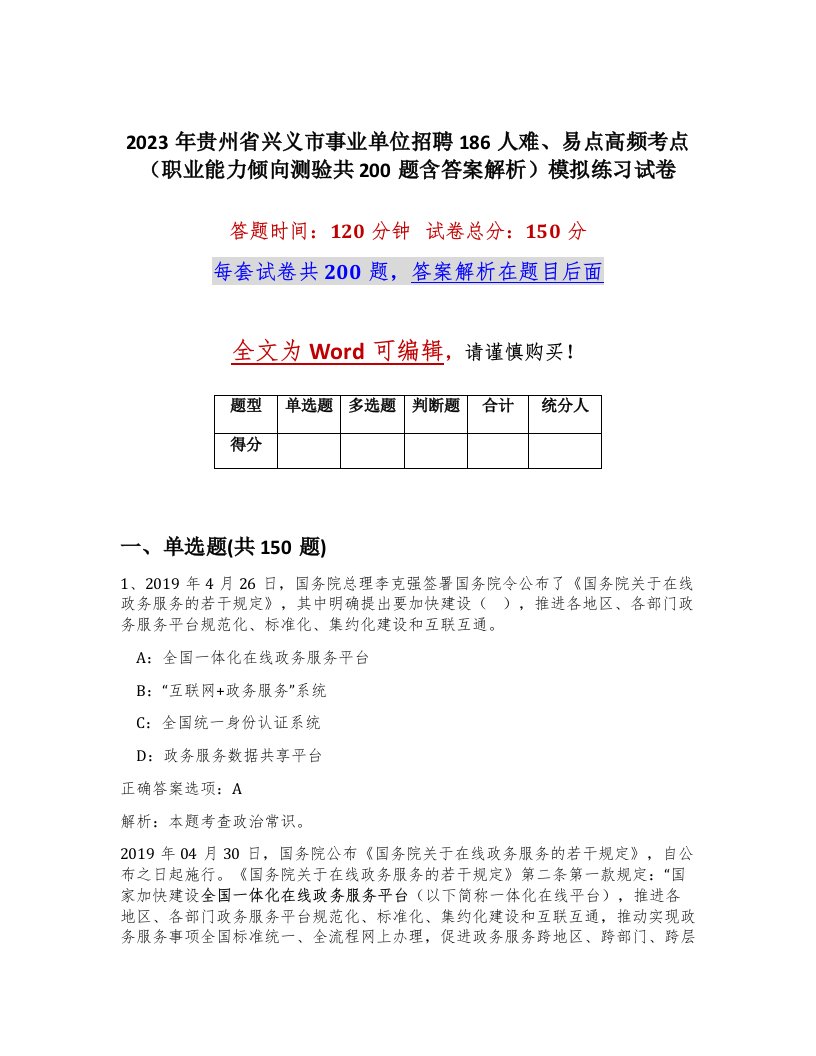 2023 年贵州省兴义市事业单位招聘 186 人难、易点高频考点（职业能力倾向测验共 200 题含答案解析）模拟练习试卷

答题时间：120 分钟 试卷总分：150 分

每套试卷共 200 题，答案解析在题目后面

全文为 Word 可编辑，请谨慎购买！

| 题型 | 单选题 | 多选题 | 判断题 | 合计 | 统分人 |
|---|---|---|---|---|---|
| 得分 | | | | | |

一、单选题(共 150 题)

1、2019 年 4 月 26 日，国务院总理李克强签署国务院令公布了《国务院关于在线政务服务的若干规定》，其中明确提出要加快建设（ ），推进各地区、各部门政务服务平台规范化、标准化、集约化建设和互联互通。

A：全国一体化在线政务服务平台

B：“互联网+政务服务”系统

C：全国统一身份认证系统

D：政务服务数据共享平台

正确答案选项：A

解析：本题考查政治常识。

2019 年 04 月 30 日，国务院公布《国务院关于在线政务服务的若干规定》，自公布之日起施行。《国务院关于在线政务服务的若干规定》第二条第一款规定：“国家加快建设全国一体化在线政务服务平台（以下简称一体化在线平台），推进各地区、各部门政务服务平台规范化、标准化、集约化建设和互联互通，推动实现政务服务事项全国标准统一、全流程网上办理，促进政务服务跨地区、跨部门、跨层